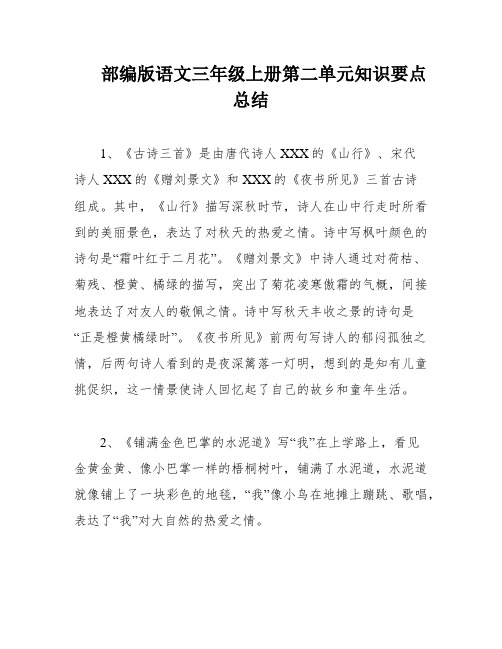 部编版语文三年级上册第二单元知识要点总结

1、《古诗三首》是由唐代诗人XXX的《山行》、宋代诗人XXX的《赠刘景文》和XXX的《夜书所见》三首古诗组成。其中，《山行》描写深秋时节，诗人在山中行走时所看到的美丽景色，表达了对秋天的热爱之情。诗中写枫叶颜色的诗句是“霜叶红于二月花”。《赠刘景文》中诗人通过对荷枯、菊残、橙黄、橘绿的描写，突出了菊花凌寒傲霜的气概，间接地表达了对友人的敬佩之情。诗中写秋天丰收之景的诗句是“正是橙黄橘绿时”。《夜书所见》前两句写诗人的郁闷孤独之情，后两句诗人看到的是夜深篱落一灯明，想到的是知有儿童挑促织，这一情景使诗人回忆起了自己的故乡和童年生活。

2、《铺满金色巴掌的水泥道》写“我”在上学路上，看见金黄金黄、像小巴掌一样的梧桐树叶，铺满了水泥道，水泥道就像铺上了一块彩色的地毯，“我”像小鸟在地摊上蹦跳、歌唱，表达了“我”对大自然的热爱之情。